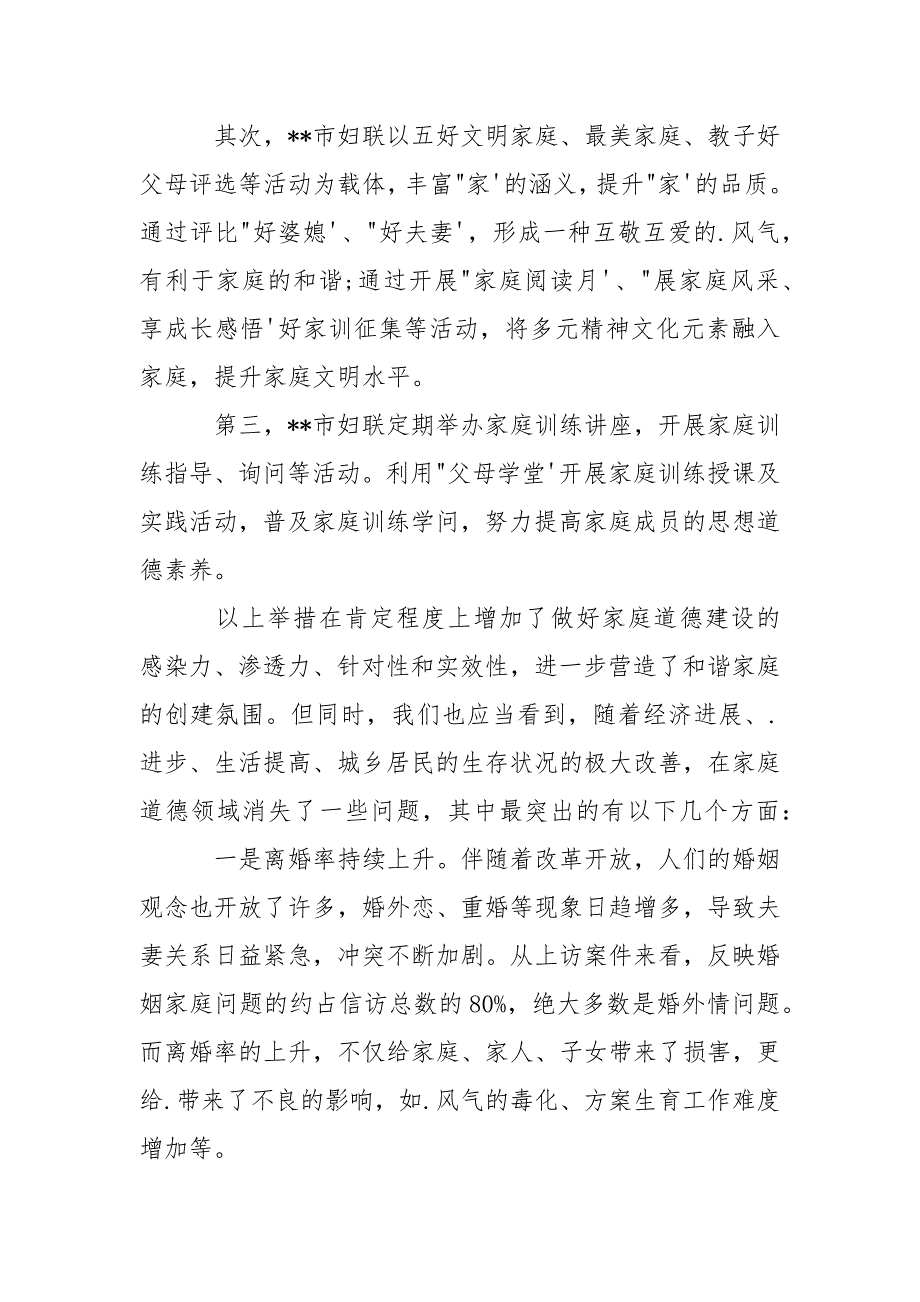 其次，**市妇联以五好文明家庭、最美家庭、教子好父母评选等活动为载体，丰富"家'的涵义，提升"家'的品质。通过评比"好婆媳'、"好夫妻'，形成一种互敬互爱的.风气，有利于家庭的和谐;通过开展"家庭阅读月'、"展家庭风采、享成长感悟'好家训征集等活动，将多元精神文化元素融入家庭，提升家庭文明水平。

第三，**市妇联定期举办家庭训练讲座，开展家庭训练指导、询问等活动。利用"父母学堂'开展家庭训练授课及实践活动，普及家庭训练学问，努力提高家庭成员的思想道德素养。

以上举措在肯定程度上增加了做好家庭道德建设的感染力、渗透力、针对性和实效性，进一步营造了和谐家庭的创建氛围。但同时，我们也应当看到，随着经济进展、.进步、生活提高、城乡居民的生存状况的极大改善，在家庭道德领域消失了一些问题，其中最突出的有以下几个方面：

一是离婚率持续上升。伴随着改革开放，人们的婚姻观念也开放了许多，婚外恋、重婚等现象日趋增多，导致夫妻关系日益紧急，冲突不断加剧。从上访案件来看，反映婚姻家庭问题的约占信访总数的80%，绝大多数是婚外情问题。而离婚率的上升，不仅给家庭、家人、子女带来了损害，更给.带来了不良的影响，如.风气的毒化、方案生育工作难度增加等。